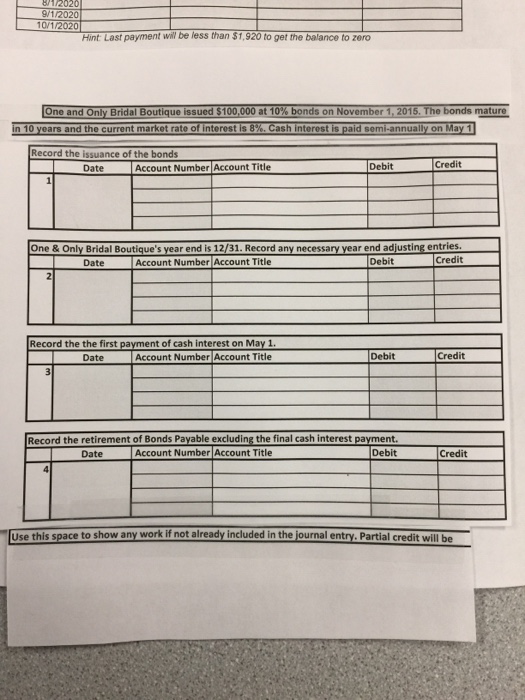 | 8/1/2020 | | | | |
|---|---|---|---|---|
| 9/1/2020 | | | | |
| 10/1/2020 | | | | |

Hint: Last payment will be less than $1,920 to get the balance to zero

One and Only Bridal Boutique issued $100,000 at 10% bonds on November 1, 2015. The bonds mature in 10 years and the current market rate of interest is 8%. Cash interest is paid semi-annually on May 1

Record the issuance of the bonds

| | Date | Account Number | Account Title | Debit | Credit |
|---|---|---|---|---|---|
| 1 | | | | | |
| | | | | | |
| | | | | | |
| | | | | | |

One & Only Bridal Boutique's year end is 12/31. Record any necessary year end adjusting entries.

| | Date | Account Number | Account Title | Debit | Credit |
|---|---|---|---|---|---|
| 2 | | | | | |
| | | | | | |
| | | | | | |
| | | | | | |

Record the the first payment of cash interest on May 1.

| | Date | Account Number | Account Title | Debit | Credit |
|---|---|---|---|---|---|
| 3 | | | | | |
| | | | | | |
| | | | | | |
| | | | | | |

Record the retirement of Bonds Payable excluding the final cash interest payment.

| | Date | Account Number | Account Title | Debit | Credit |
|---|---|---|---|---|---|
| 4 | | | | | |
| | | | | | |
| | | | | | |
| | | | | | |

Use this space to show any work if not already included in the journal entry. Partial credit will be